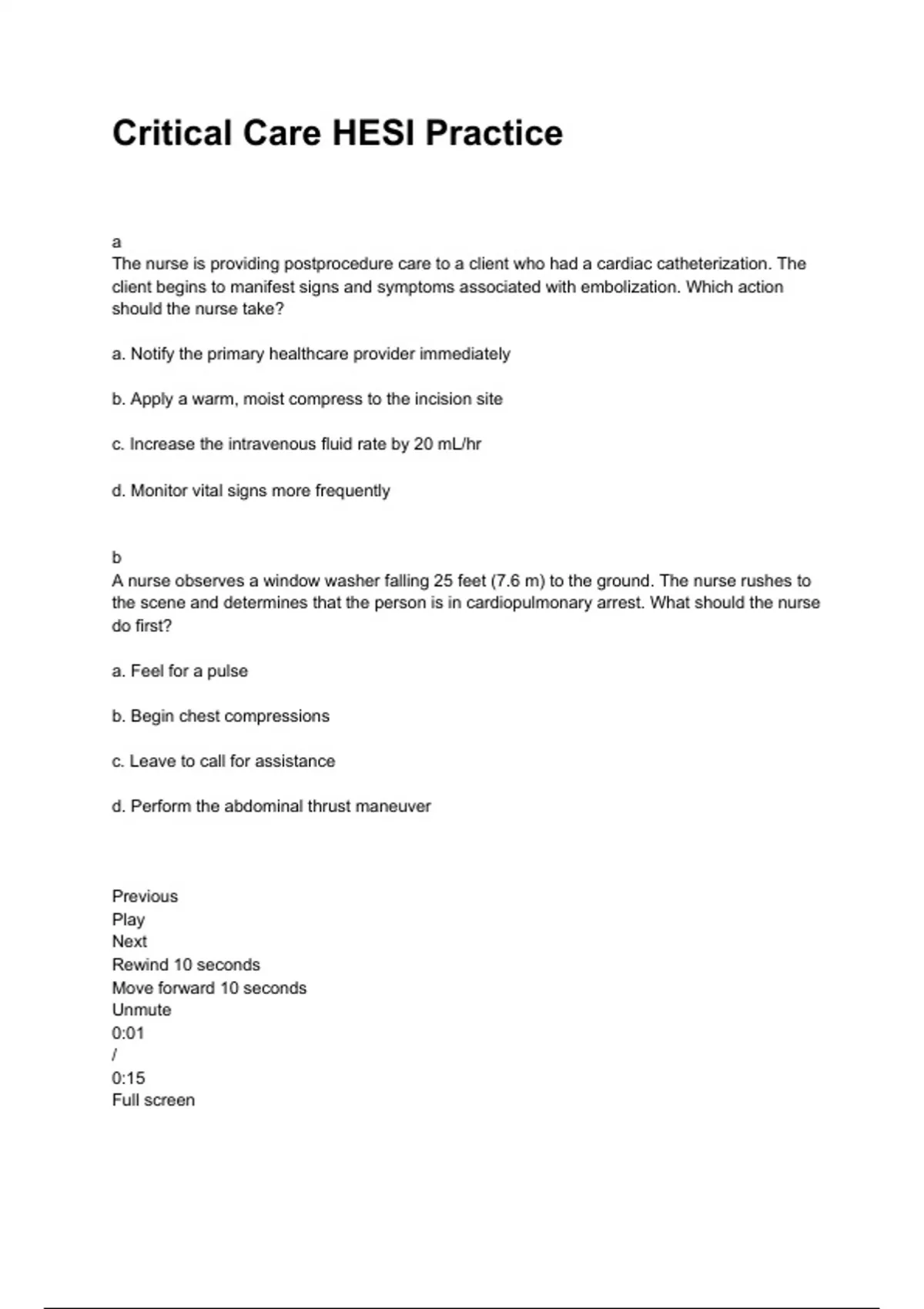 Critical Care HESI Practice

a
The nurse is providing postprocedure care to a client who had a cardiac catheterization. The client begins to manifest signs and symptoms associated with embolization. Which action should the nurse take?

a. Notify the primary healthcare provider immediately

b. Apply a warm, moist compress to the incision site

c. Increase the intravenous fluid rate by 20 mL/hr

d. Monitor vital signs more frequently

b
A nurse observes a window washer falling 25 feet (7.6 m) to the ground. The nurse rushes to the scene and determines that the person is in cardiopulmonary arrest. What should the nurse do first?

a. Feel for a pulse

b. Begin chest compressions

c. Leave to call for assistance

d. Perform the abdominal thrust maneuver

Previous
Play
Next
Rewind 10 seconds
Move forward 10 seconds
Unmute
0:01
/
0:15
Full screen